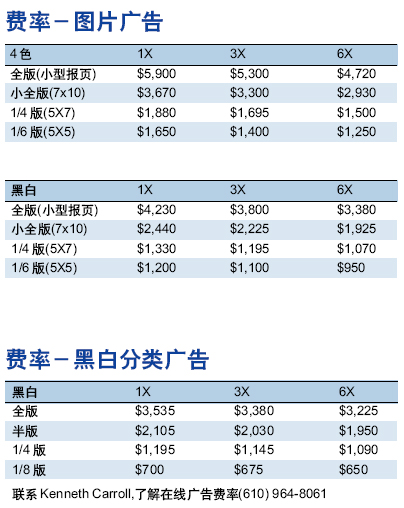 费率 – 图片广告

| 4 色 | 1X | 3X | 6X |
|---|---|---|---|
| 全版(小型报页) | \$5,900 | \$5,300 | \$4,720 |
| 小全版(7x10) | \$3,670 | \$3,300 | \$2,930 |
| 1/4 版(5X7) | \$1,880 | \$1,695 | \$1,500 |
| 1/6 版(5X5) | \$1,650 | \$1,400 | \$1,250 |

| 黑白 | 1X | 3X | 6X |
|---|---|---|---|
| 全版(小型报页) | \$4,230 | \$3,800 | \$3,380 |
| 小全版(7x10) | \$2,440 | \$2,225 | \$1,925 |
| 1/4 版(5X7) | \$1,330 | \$1,195 | \$1,070 |
| 1/6 版(5X5) | \$1,200 | \$1,100 | \$950 |

费率 – 黑白分类广告

| 黑白 | 1X | 3X | 6X |
|---|---|---|---|
| 全版 | \$3,535 | \$3,380 | \$3,225 |
| 半版 | \$2,105 | \$2,030 | \$1,950 |
| 1/4 版 | \$1,195 | \$1,145 | \$1,090 |
| 1/8 版 | \$700 | \$675 | \$650 |

联系 Kenneth Carroll,了解在线广告费率(610) 964-8061